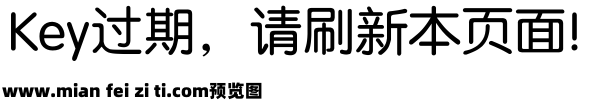 Key过期，请刷新本页面!

www.mian fei zi ti.com预览图